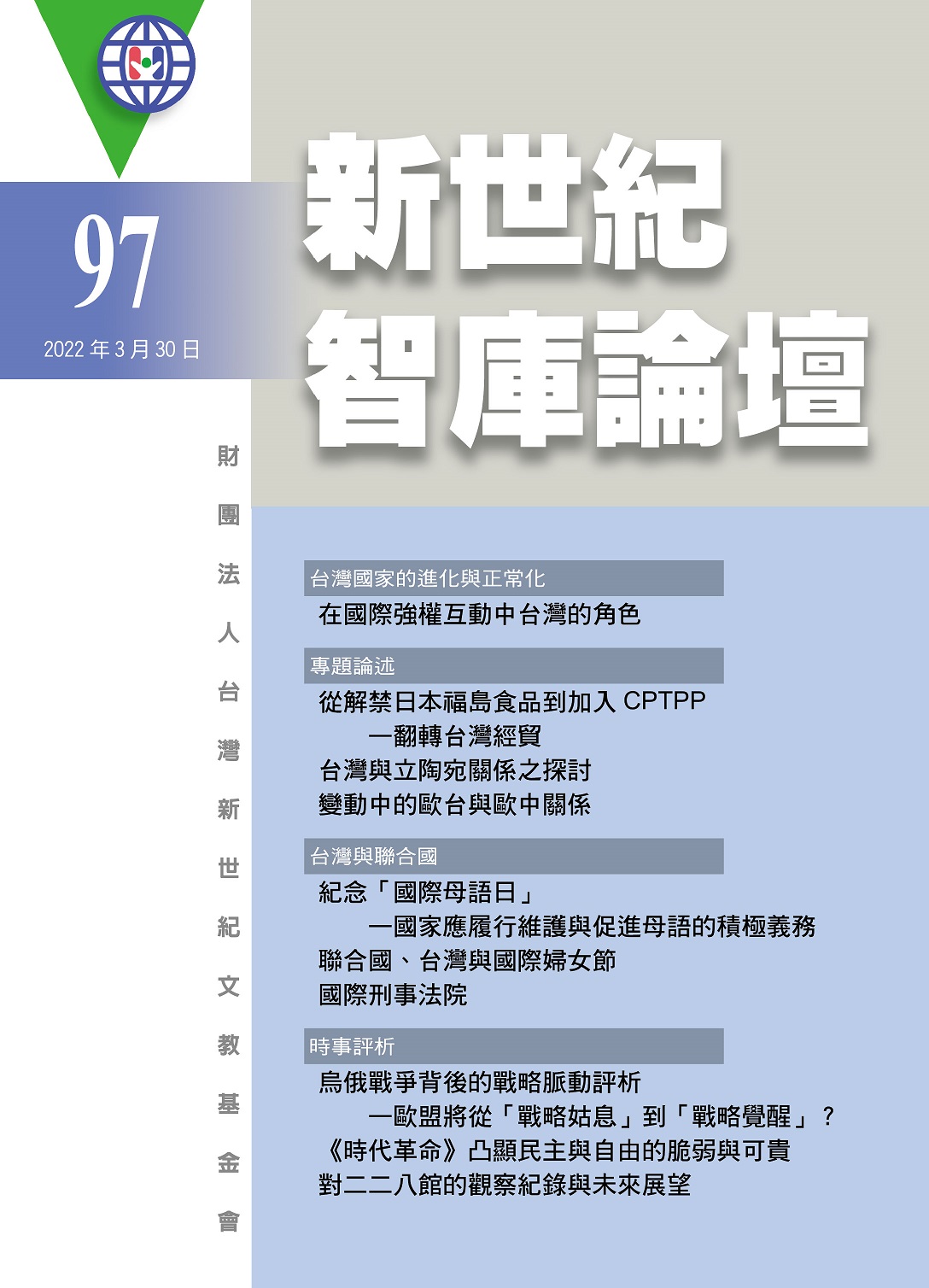 97

2022 年 3 月 30 日

新世紀
智庫論壇

財團法人台灣新世紀文教基金會

台灣國家的進化與正常化

在國際強權互動中台灣的角色

專題論述

從解禁日本福島食品到加入 CPTPP
—翻轉台灣經貿
台灣與立陶宛關係之探討
變動中的歐台與歐中關係

台灣與聯合國

紀念「國際母語日」
—國家應履行維護與促進母語的積極義務
聯合國、台灣與國際婦女節
國際刑事法院

時事評析

烏俄戰爭背後的戰略脈動評析
—歐盟將從「戰略姑息」到「戰略覺醒」？
《時代革命》凸顯民主與自由的脆弱與可貴
對二二八館的觀察紀錄與未來展望